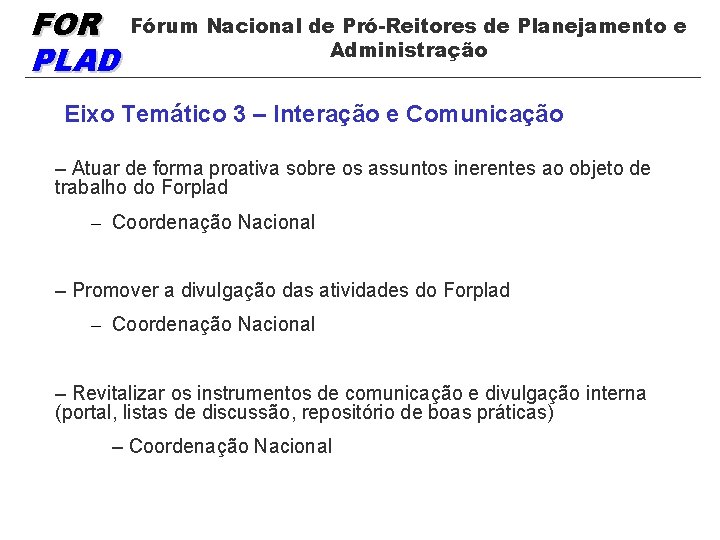 FOR PLAD

Fórum Nacional de Pró-Reitores de Planejamento e Administração

Eixo Temático 3 – Interação e Comunicação

– Atuar de forma proativa sobre os assuntos inerentes ao objeto de trabalho do Forplad

– Coordenação Nacional

– Promover a divulgação das atividades do Forplad

– Coordenação Nacional

– Revitalizar os instrumentos de comunicação e divulgação interna (portal, listas de discussão, repositório de boas práticas)

– Coordenação Nacional